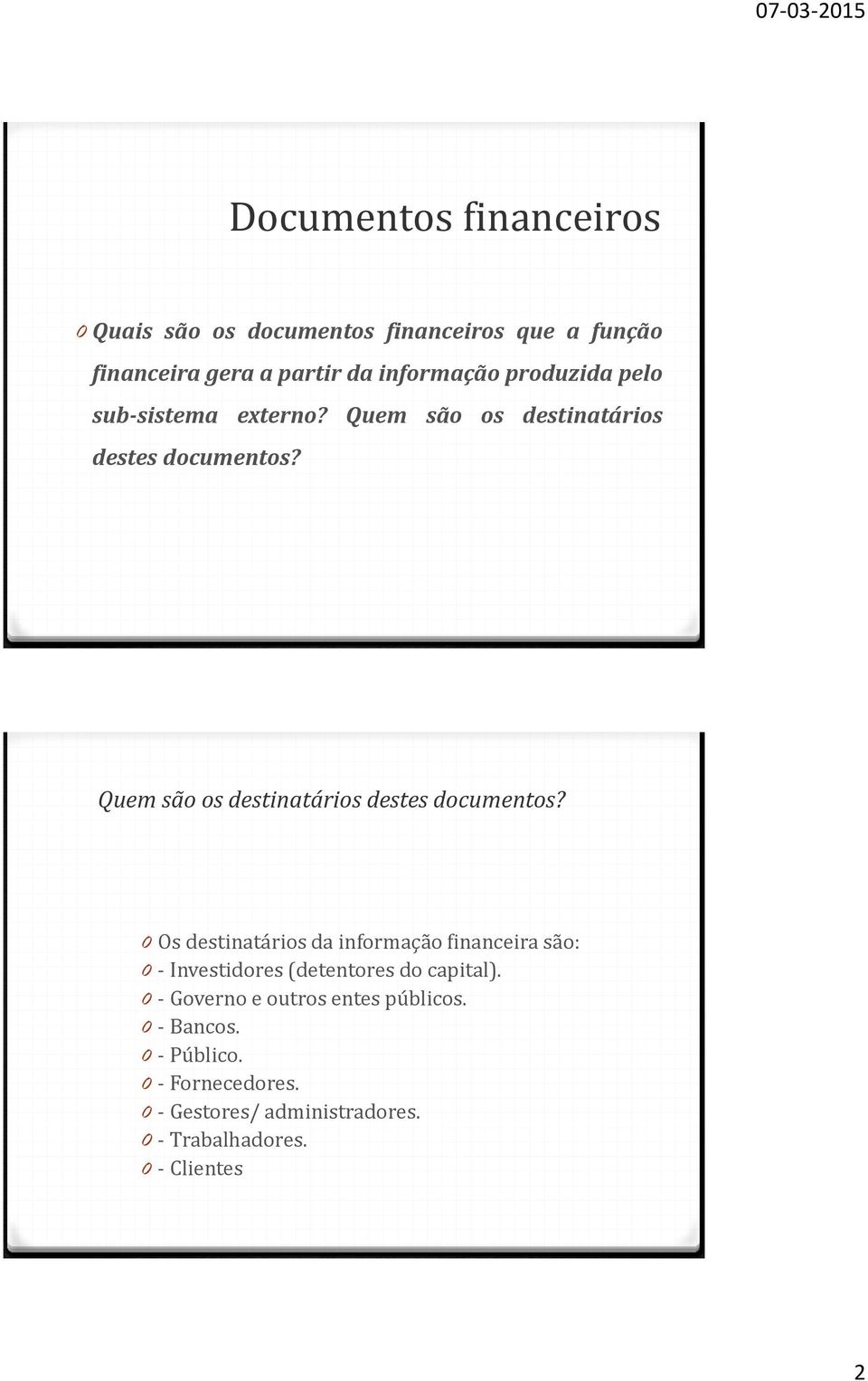 07-03-2015

Documentos financeiros

0 Quais são os documentos financeiros que a função financeira gera a partir da informação produzida pelo sub-sistema externo? Quem são os destinatários destes documentos?

Quem são os destinatários destes documentos?

0 Os destinatários da informação financeira são:
0 - Investidores (detentores do capital).
0 - Governo e outros entes públicos.
0 - Bancos.
0 - Público.
0 - Fornecedores.
0 - Gestores/ administradores.
0 - Trabalhadores.
0 - Clientes

2